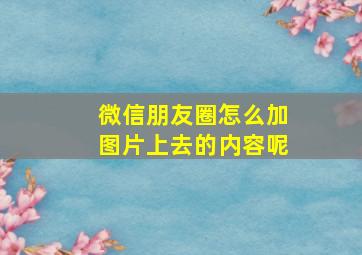 微信朋友圈怎么加图片上去的内容呢